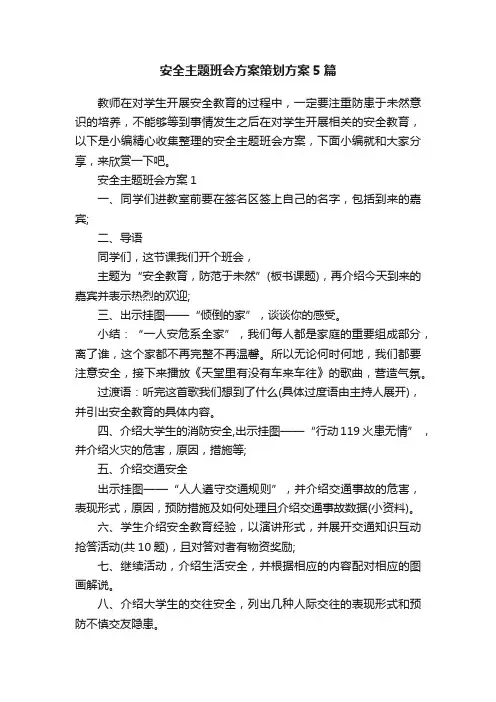 安全主题班会方案策划方案 5 篇

教师在对学生开展安全教育的过程中，一定要注重防患于未然意识的培养，不能够等到事情发生之后在对学生开展相关的安全教育，以下是小编精心收集整理的安全主题班会方案，下面小编就和大家分享，来欣赏一下吧。

安全主题班会方案 1

一、同学们进教室前要在签名区签上自己的名字，包括到来的嘉宾;

二、导语

同学们，这节课我们开个班会，

主题为“安全教育，防范于未然”(板书课题)，再介绍今天到来的嘉宾并表示热烈的欢迎;

三、出示挂图——“倾倒的家”，谈谈你的感受。

小结：“一人安危系全家”，我们每人都是家庭的重要组成部分，离了谁，这个家都不再完整不再温馨。所以无论何时何地，我们都要注意安全，接下来播放《天堂里有没有车来车往》的歌曲，营造气氛。

过渡语：听完这首歌我们想到了什么(具体过度语由主持人展开)，并引出安全教育的具体内容。

四、介绍大学生的消防安全,出示挂图——“行动 119 火患无情”，并介绍火灾的危害，原因，措施等;

五、介绍交通安全

出示挂图——“人人遵守交通规则”，并介绍交通事故的危害，表现形式，原因，预防措施及如何处理且介绍交通事故数据(小资料)。

六、学生介绍安全教育经验，以演讲形式，并展开交通知识互动抢答活动(共 10 题)，且对答对者有物资奖励;

七、继续活动，介绍生活安全，并根据相应的内容配对相应的图画解说。

八、介绍大学生的交往安全，列出几种人际交往的表现形式和预防不慎交友隐患。